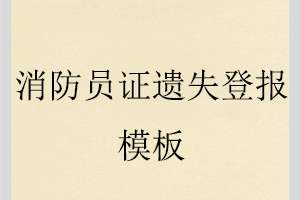 消防员证遗失登报模板